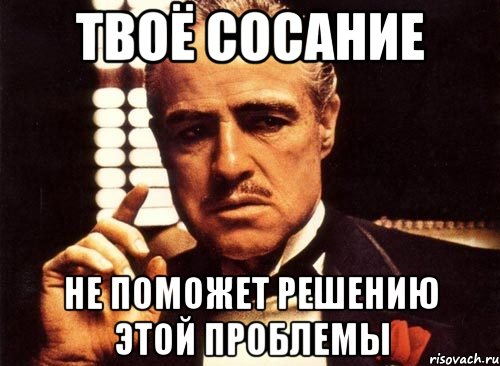 ТВОЁ СОСАНИЕ

НЕ ПОМОЖЕТ РЕШЕНИЮ ЭТОЙ ПРОБЛЕМЫ

risovach.ru